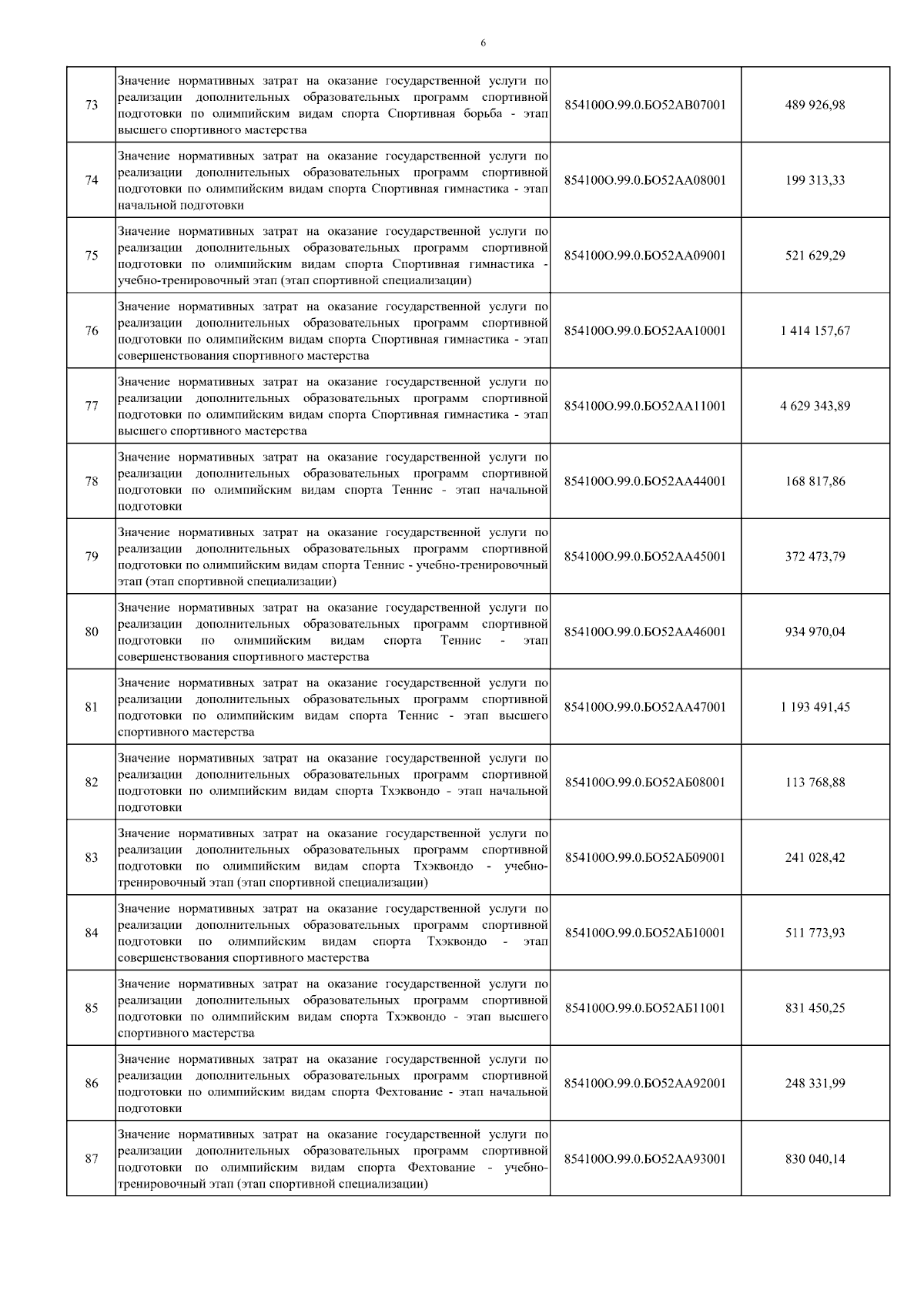 6

| 73 | Значение нормативных затрат на оказание государственной услуги по реализации дополнительных образовательных программ спортивной подготовки по олимпийским видам спорта Спортивная борьба - этап высшего спортивного мастерства | 854100О.99.0.БО52АВ07001 | 489 926,98 |
|---|---|---|---|
| 74 | Значение нормативных затрат на оказание государственной услуги по реализации дополнительных образовательных программ спортивной подготовки по олимпийским видам спорта Спортивная гимнастика - этап начальной подготовки | 854100О.99.0.БО52АА08001 | 199 313,33 |
| 75 | Значение нормативных затрат на оказание государственной услуги по реализации дополнительных образовательных программ спортивной подготовки по олимпийским видам спорта Спортивная гимнастика - учебно-тренировочный этап (этап спортивной специализации) | 854100О.99.0.БО52АА09001 | 521 629,29 |
| 76 | Значение нормативных затрат на оказание государственной услуги по реализации дополнительных образовательных программ спортивной подготовки по олимпийским видам спорта Спортивная гимнастика - этап совершенствования спортивного мастерства | 854100О.99.0.БО52АА10001 | 1 414 157,67 |
| 77 | Значение нормативных затрат на оказание государственной услуги по реализации дополнительных образовательных программ спортивной подготовки по олимпийским видам спорта Спортивная гимнастика - этап высшего спортивного мастерства | 854100О.99.0.БО52АА11001 | 4 629 343,89 |
| 78 | Значение нормативных затрат на оказание государственной услуги по реализации дополнительных образовательных программ спортивной подготовки по олимпийским видам спорта Теннис - этап начальной подготовки | 854100О.99.0.БО52АА44001 | 168 817,86 |
| 79 | Значение нормативных затрат на оказание государственной услуги по реализации дополнительных образовательных программ спортивной подготовки по олимпийским видам спорта Теннис - учебно-тренировочный этап (этап спортивной специализации) | 854100О.99.0.БО52АА45001 | 372 473,79 |
| 80 | Значение нормативных затрат на оказание государственной услуги по реализации дополнительных образовательных программ спортивной подготовки по олимпийским видам спорта Теннис - этап совершенствования спортивного мастерства | 854100О.99.0.БО52АА46001 | 934 970,04 |
| 81 | Значение нормативных затрат на оказание государственной услуги по реализации дополнительных образовательных программ спортивной подготовки по олимпийским видам спорта Теннис - этап высшего спортивного мастерства | 854100О.99.0.БО52АА47001 | 1 193 491,45 |
| 82 | Значение нормативных затрат на оказание государственной услуги по реализации дополнительных образовательных программ спортивной подготовки по олимпийским видам спорта Тхэквондо - этап начальной подготовки | 854100О.99.0.БО52АБ08001 | 113 768,88 |
| 83 | Значение нормативных затрат на оказание государственной услуги по реализации дополнительных образовательных программ спортивной подготовки по олимпийским видам спорта Тхэквондо - учебно-тренировочный этап (этап спортивной специализации) | 854100О.99.0.БО52АБ09001 | 241 028,42 |
| 84 | Значение нормативных затрат на оказание государственной услуги по реализации дополнительных образовательных программ спортивной подготовки по олимпийским видам спорта Тхэквондо - этап совершенствования спортивного мастерства | 854100О.99.0.БО52АБ10001 | 511 773,93 |
| 85 | Значение нормативных затрат на оказание государственной услуги по реализации дополнительных образовательных программ спортивной подготовки по олимпийским видам спорта Тхэквондо - этап высшего спортивного мастерства | 854100О.99.0.БО52АБ11001 | 831 450,25 |
| 86 | Значение нормативных затрат на оказание государственной услуги по реализации дополнительных образовательных программ спортивной подготовки по олимпийским видам спорта Фехтование - этап начальной подготовки | 854100О.99.0.БО52АА92001 | 248 331,99 |
| 87 | Значение нормативных затрат на оказание государственной услуги по реализации дополнительных образовательных программ спортивной подготовки по олимпийским видам спорта Фехтование - учебно-тренировочный этап (этап спортивной специализации) | 854100О.99.0.БО52АА93001 | 830 040,14 |